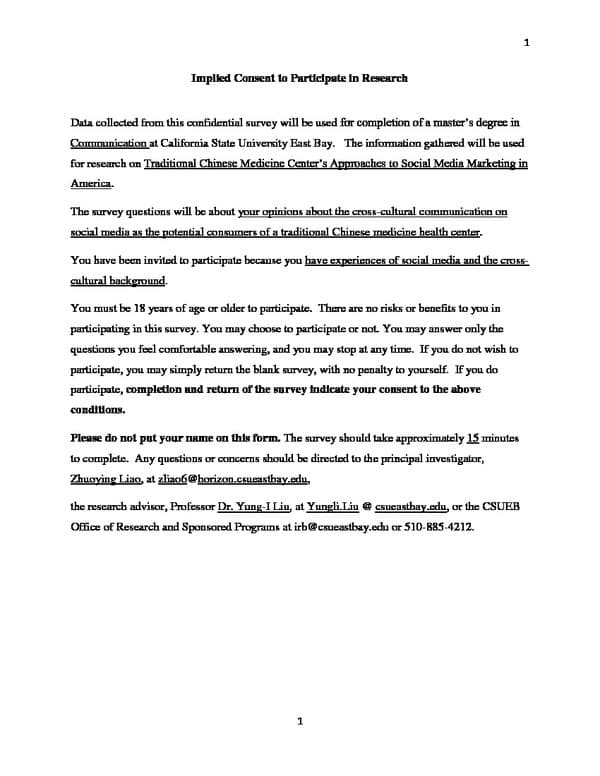 1

Implied Consent to Participate in Research

Data collected from this confidential survey will be used for completion of a master's degree in Communication at California State University East Bay. The information gathered will be used for research on Traditional Chinese Medicine Center's Approaches to Social Media Marketing in America.

The survey questions will be about your opinions about the cross-cultural communication on social media as the potential consumers of a traditional Chinese medicine health center.

You have been invited to participate because you have experiences of social media and the cross-cultural background.

You must be 18 years of age or older to participate. There are no risks or benefits to you in participating in this survey. You may choose to participate or not. You may answer only the questions you feel comfortable answering, and you may stop at any time. If you do not wish to participate, you may simply return the blank survey, with no penalty to yourself. If you do participate, completion and return of the survey indicate your consent to the above conditions.

Please do not put your name on this form. The survey should take approximately 15 minutes to complete. Any questions or concerns should be directed to the principal investigator, Zhuoying Liao, at zliao6@horizon.csueastbay.edu,

the research advisor, Professor Dr. Yung-I Liu, at Yungli.Liu @ csueastbay.edu, or the CSUEB Office of Research and Sponsored Programs at irb@csueastbay.edu or 510-885-4212.

1